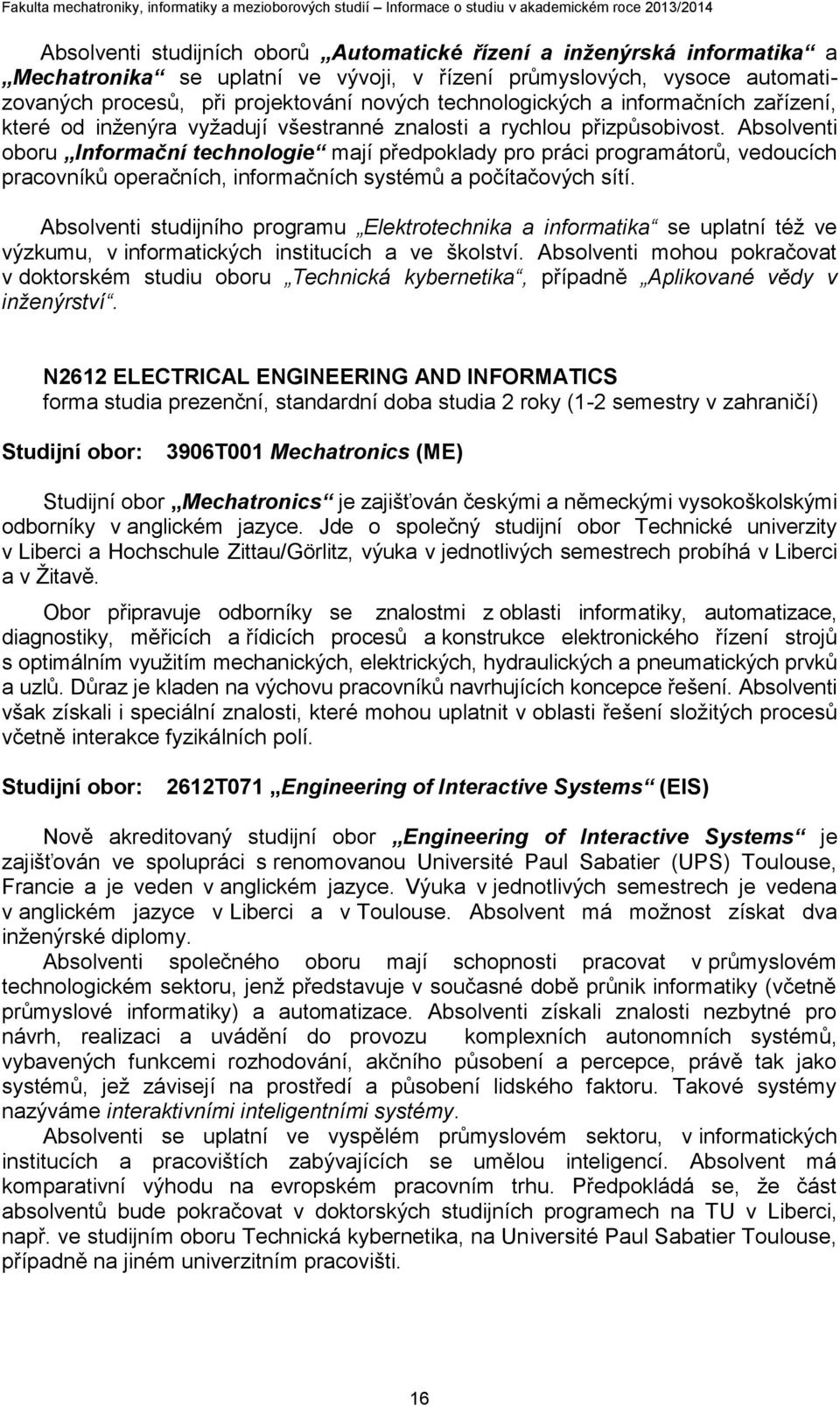 Fakulta mechatroniky, informatiky a mezioborových studií – Informace o studiu v akademickém roce 2013/2014

Absolventi studijních oborů „Automatické řízení a inženýrská informatika“ a „Mechatronika“ se uplatní ve vývoji, v řízení průmyslových, vysoce automatizovaných procesů, při projektování nových technologických a informačních zařízení, které od inženýra vyžadují všestranné znalosti a rychlou přizpůsobivost. Absolventi oboru „Informační technologie“ mají předpoklady pro práci programátorů, vedoucích pracovníků operačních, informačních systémů a počítačových sítí.

Absolventi studijního programu „Elektrotechnika a informatika“ se uplatní též ve výzkumu, v informatických institucích a ve školství. Absolventi mohou pokračovat v doktorském studiu oboru „Technická kybernetika“, případně „Aplikované vědy v inženýrství“.

N2612 ELECTRICAL ENGINEERING AND INFORMATICS
forma studia prezenční, standardní doba studia 2 roky (1-2 semestry v zahraničí)

Studijní obor: 3906T001 Mechatronics (ME)

Studijní obor „Mechatronics“ je zajišťován českými a německými vysokoškolskými odborníky v anglickém jazyce. Jde o společný studijní obor Technické univerzity v Liberci a Hochschule Zittau/Görlitz, výuka v jednotlivých semestrech probíhá v Liberci a v Žitavě.

Obor připravuje odborníky se znalostmi z oblasti informatiky, automatizace, diagnostiky, měřicích a řídicích procesů a konstrukce elektronického řízení strojů s optimálním využitím mechanických, elektrických, hydraulických a pneumatických prvků a uzlů. Důraz je kladen na výchovu pracovníků navrhujících koncepce řešení. Absolventi však získali i speciální znalosti, které mohou uplatnit v oblasti řešení složitých procesů včetně interakce fyzikálních polí.

Studijní obor: 2612T071 „Engineering of Interactive Systems“ (EIS)

Nově akreditovaný studijní obor „Engineering of Interactive Systems“ je zajišťován ve spolupráci s renomovanou Université Paul Sabatier (UPS) Toulouse, Francie a je veden v anglickém jazyce. Výuka v jednotlivých semestrech je vedena v anglickém jazyce v Liberci a v Toulouse. Absolvent má možnost získat dva inženýrské diplomy.

Absolventi společného oboru mají schopnosti pracovat v průmyslovém technologickém sektoru, jenž představuje v současné době průnik informatiky (včetně průmyslové informatiky) a automatizace. Absolventi získali znalosti nezbytné pro návrh, realizaci a uvádění do provozu komplexních autonomních systémů, vybavených funkcemi rozhodování, akčního působení a percepce, právě tak jako systémů, jež závisejí na prostředí a působení lidského faktoru. Takové systémy nazýváme interaktivními inteligentními systémy.

Absolventi se uplatní ve vyspělém průmyslovém sektoru, v informatických institucích a pracovištích zabývajících se umělou inteligencí. Absolvent má komparativní výhodu na evropském pracovním trhu. Předpokládá se, že část absolventů bude pokračovat v doktorských studijních programech na TU v Liberci, např. ve studijním oboru Technická kybernetika, na Université Paul Sabatier Toulouse, případně na jiném univerzitním pracovišti.

16